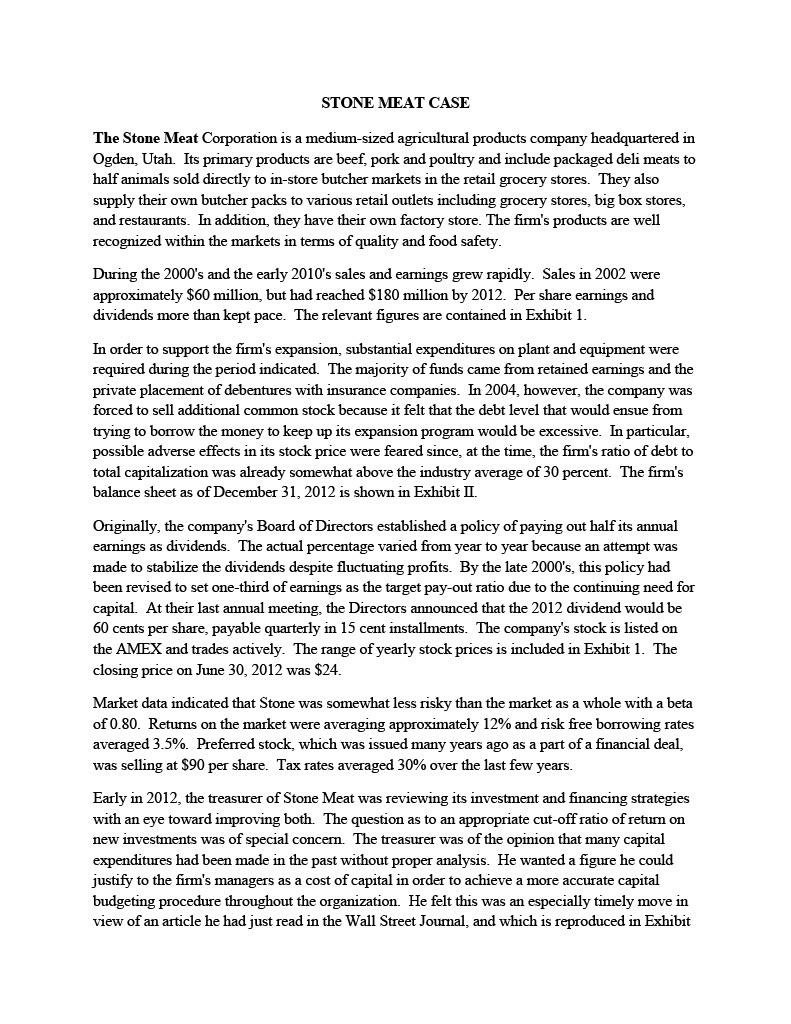 STONE MEAT CASE

The Stone Meat Corporation is a medium-sized agricultural products company headquartered in Ogden, Utah. Its primary products are beef, pork and poultry and include packaged deli meats to half animals sold directly to in-store butcher markets in the retail grocery stores. They also supply their own butcher packs to various retail outlets including grocery stores, big box stores, and restaurants. In addition, they have their own factory store. The firm's products are well recognized within the markets in terms of quality and food safety.

During the 2000's and the early 2010's sales and earnings grew rapidly. Sales in 2002 were approximately $60 million, but had reached $180 million by 2012. Per share earnings and dividends more than kept pace. The relevant figures are contained in Exhibit 1.

In order to support the firm's expansion, substantial expenditures on plant and equipment were required during the period indicated. The majority of funds came from retained earnings and the private placement of debentures with insurance companies. In 2004, however, the company was forced to sell additional common stock because it felt that the debt level that would ensue from trying to borrow the money to keep up its expansion program would be excessive. In particular, possible adverse effects in its stock price were feared since, at the time, the firm's ratio of debt to total capitalization was already somewhat above the industry average of 30 percent. The firm's balance sheet as of December 31, 2012 is shown in Exhibit II.

Originally, the company's Board of Directors established a policy of paying out half its annual earnings as dividends. The actual percentage varied from year to year because an attempt was made to stabilize the dividends despite fluctuating profits. By the late 2000's, this policy had been revised to set one-third of earnings as the target pay-out ratio due to the continuing need for capital. At their last annual meeting, the Directors announced that the 2012 dividend would be 60 cents per share, payable quarterly in 15 cent installments. The company's stock is listed on the AMEX and trades actively. The range of yearly stock prices is included in Exhibit 1. The closing price on June 30, 2012 was $24.

Market data indicated that Stone was somewhat less risky than the market as a whole with a beta of 0.80. Returns on the market were averaging approximately 12% and risk free borrowing rates averaged 3.5%. Preferred stock, which was issued many years ago as a part of a financial deal, was selling at $90 per share. Tax rates averaged 30% over the last few years.

Early in 2012, the treasurer of Stone Meat was reviewing its investment and financing strategies with an eye toward improving both. The question as to an appropriate cut-off ratio of return on new investments was of special concern. The treasurer was of the opinion that many capital expenditures had been made in the past without proper analysis. He wanted a figure he could justify to the firm's managers as a cost of capital in order to achieve a more accurate capital budgeting procedure throughout the organization. He felt this was an especially timely move in view of an article he had just read in the Wall Street Journal, and which is reproduced in Exhibit